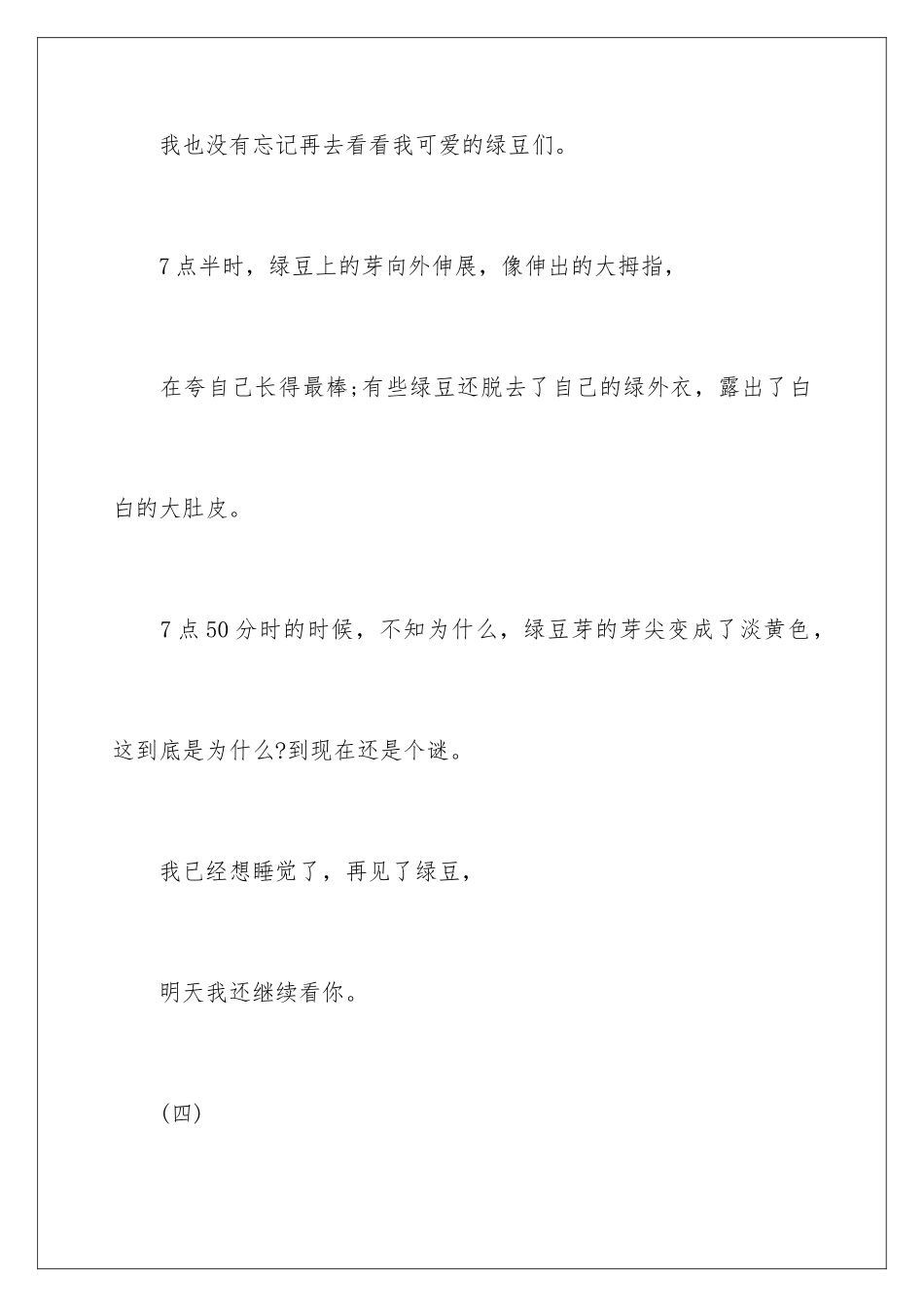 我也没有忘记再去看看我可爱的绿豆们。

7点半时，绿豆上的芽向外伸展，像伸出的大拇指，

在夸自己长得最棒;有些绿豆还脱去了自己的绿外衣，露出了白白的大肚皮。

7点50分时的时候，不知为什么，绿豆芽的芽尖变成了淡黄色，这到底是为什么?到现在还是个谜。

我已经想睡觉了，再见了绿豆，

明天我还继续看你。

(四)